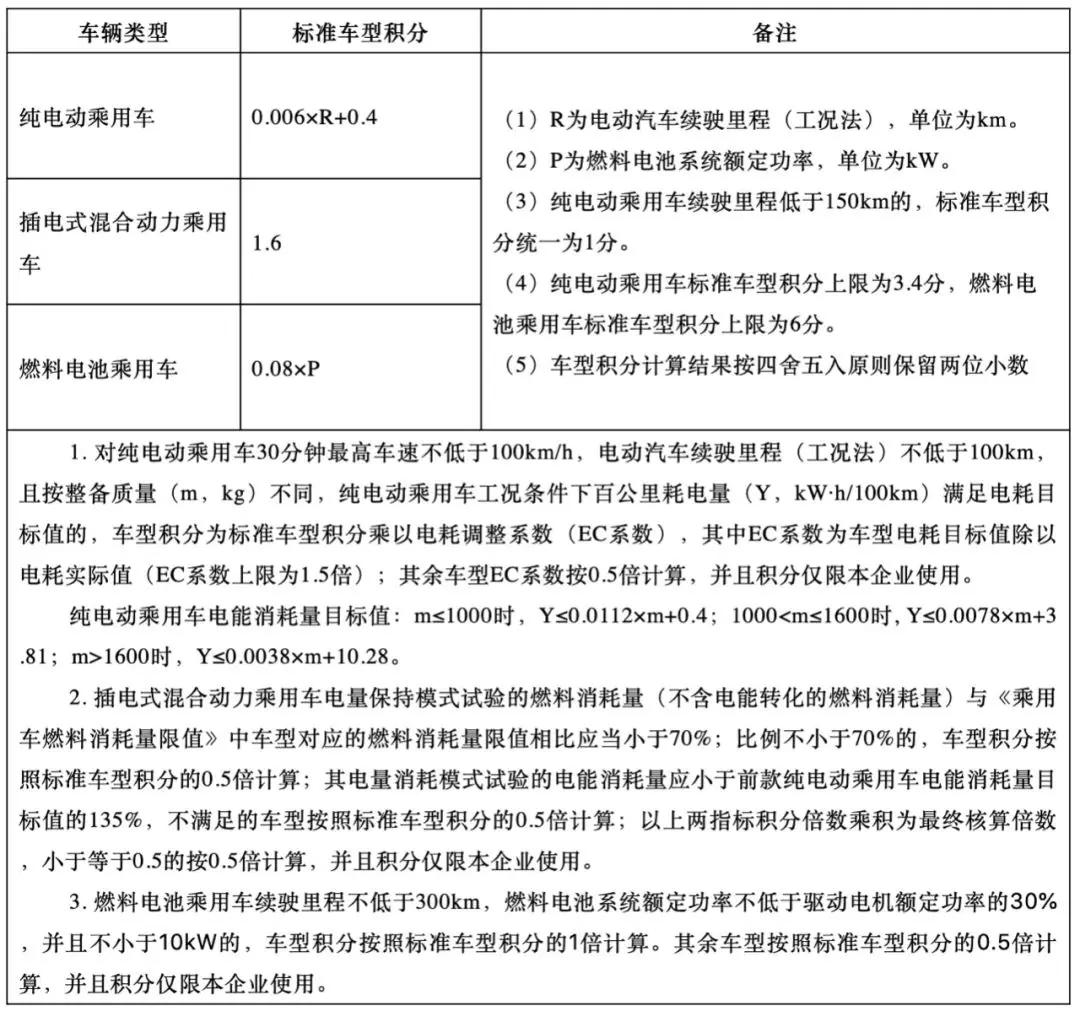 | 车辆类型 | 标准车型积分 | 备注 |
|---|---|---|
| 纯电动乘用车 | 0.006×R+0.4 | （1）R为电动汽车续驶里程（工况法），单位为km。（2）P为燃料电池系统额定功率，单位为kW。（3）纯电动乘用车续驶里程低于150km的，标准车型积分统一为1分。（4）纯电动乘用车标准车型积分上限为3.4分，燃料电池乘用车标准车型积分上限为6分。（5）车型积分计算结果按四舍五入原则保留两位小数 |
| 插电式混合动力乘用车 | 1.6 | |
| 燃料电池乘用车 | 0.08×P | |

1.对纯电动乘用车30分钟最高车速不低于100km/h，电动汽车续驶里程（工况法）不低于100km，且按整备质量（m，kg）不同，纯电动乘用车工况条件下百公里耗电量（Y，kW·h/100km）满足电耗目标值的，车型积分为标准车型积分乘以电耗调整系数（EC系数），其中EC系数为车型电耗目标值除以电耗实际值（EC系数上限为1.5倍）；其余车型EC系数按0.5倍计算，并且积分仅限本企业使用。

纯电动乘用车电能消耗量目标值：m≤1000时，Y≤0.0112×m+0.4；1000<m≤1600时，Y≤0.0078×m+3.81；m>1600时，Y≤0.0038×m+10.28。

2.插电式混合动力乘用车电量保持模式试验的燃料消耗量（不含电能转化的燃料消耗量）与《乘用车燃料消耗量限值》中车型对应的燃料消耗量限值相比应当小于70%；比例不小于70%的，车型积分按照标准车型积分的0.5倍计算；其电量消耗模式试验的电能消耗量应小于前款纯电动乘用车电能消耗量目标值的135%，不满足的车型按照标准车型积分的0.5倍计算；以上两指标积分倍数乘积为最终核算倍数，小于等于0.5的按0.5倍计算，并且积分仅限本企业使用。

3.燃料电池乘用车续驶里程不低于300km，燃料电池系统额定功率不低于驱动电机额定功率的30%，并且不小于10kW的，车型积分按照标准车型积分的1倍计算。其余车型按照标准车型积分的0.5倍计算，并且积分仅限本企业使用。